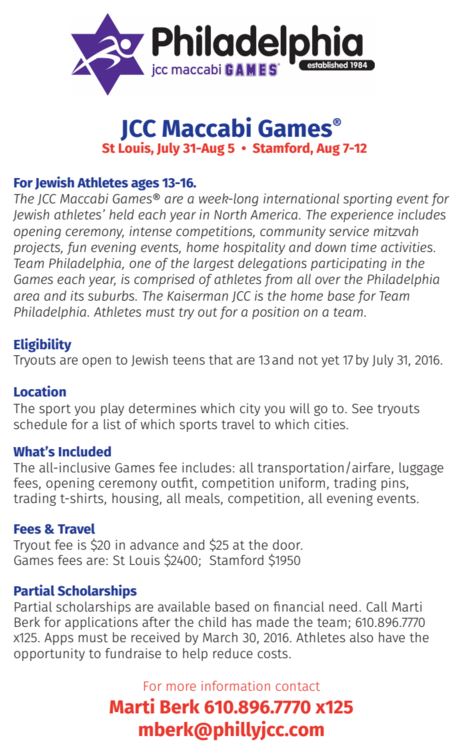 Philadelphia
jcc maccabi GAMES®
established 1984

JCC Maccabi Games®
St Louis, July 31-Aug 5 • Stamford, Aug 7-12

For Jewish Athletes ages 13-16.
The JCC Maccabi Games® are a week-long international sporting event for Jewish athletes' held each year in North America. The experience includes opening ceremony, intense competitions, community service mitzvah projects, fun evening events, home hospitality and down time activities. Team Philadelphia, one of the largest delegations participating in the Games each year, is comprised of athletes from all over the Philadelphia area and its suburbs. The Kaiserman JCC is the home base for Team Philadelphia. Athletes must try out for a position on a team.

Eligibility
Tryouts are open to Jewish teens that are 13 and not yet 17 by July 31, 2016.

Location
The sport you play determines which city you will go to. See tryouts schedule for a list of which sports travel to which cities.

What's Included
The all-inclusive Games fee includes: all transportation/airfare, luggage fees, opening ceremony outfit, competition uniform, trading pins, trading t-shirts, housing, all meals, competition, all evening events.

Fees & Travel
Tryout fee is $20 in advance and $25 at the door.
Games fees are: St Louis $2400; Stamford $1950

Partial Scholarships
Partial scholarships are available based on financial need. Call Marti Berk for applications after the child has made the team; 610.896.7770 x125. Apps must be received by March 30, 2016. Athletes also have the opportunity to fundraise to help reduce costs.

For more information contact
Marti Berk 610.896.7770 x125
mberk@phillyjcc.com